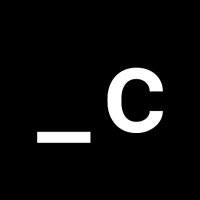 _c